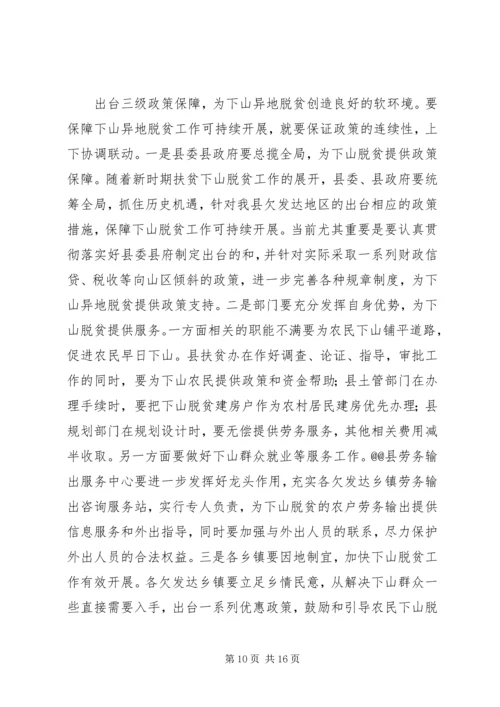 出台三级政策保障，为下山异地脱贫创造良好的软环境。要保障下山异地脱贫工作可持续开展，就要保证政策的连续性，上下协调联动。一是县委县政府要总揽全局，为下山脱贫提供政策保障。随着新时期扶贫下山脱贫工作的展开，县委、县政府要统筹全局，抓住历史机遇，针对我县欠发达地区的出台相应的政策措施，保障下山脱贫工作可持续开展。当前尤其重要是要认真贯彻落实好县委县府制定出台的和，并针对实际采取一系列财政信贷、税收等向山区倾斜的政策，进一步完善各种规章制度，为下山异地脱贫提供政策支持。二是部门要充分发挥自身优势，为下山脱贫提供服务。一方面相关的职能不满要为农民下山铺平道路，促进农民早日下山。县扶贫办在作好调查、论证、指导，审批工作的同时，要为下山农民提供政策和资金帮助；县土管部门在办理手续时，要把下山脱贫建房户作为农村居民建房优先办理；县规划部门在规划设计时，要无偿提供劳务服务，其他相关费用减半收取。另一方面要做好下山群众就业等服务工作。@@县劳务输出服务中心要进一步发挥好龙头作用，充实各欠发达乡镇劳务输出咨询服务站，实行专人负责，为下山脱贫的农户劳务输出提供信息服务和外出指导，同时要加强与外出人员的联系，尽力保护外出人员的合法权益。三是各乡镇要因地制宜，加快下山脱贫工作有效开展。各欠发达乡镇要立足乡情民意，从解决下山群众一些直接需要入手，出台一系列优惠政策，鼓励和引导农民下山脱

第 10 页 共 16 页